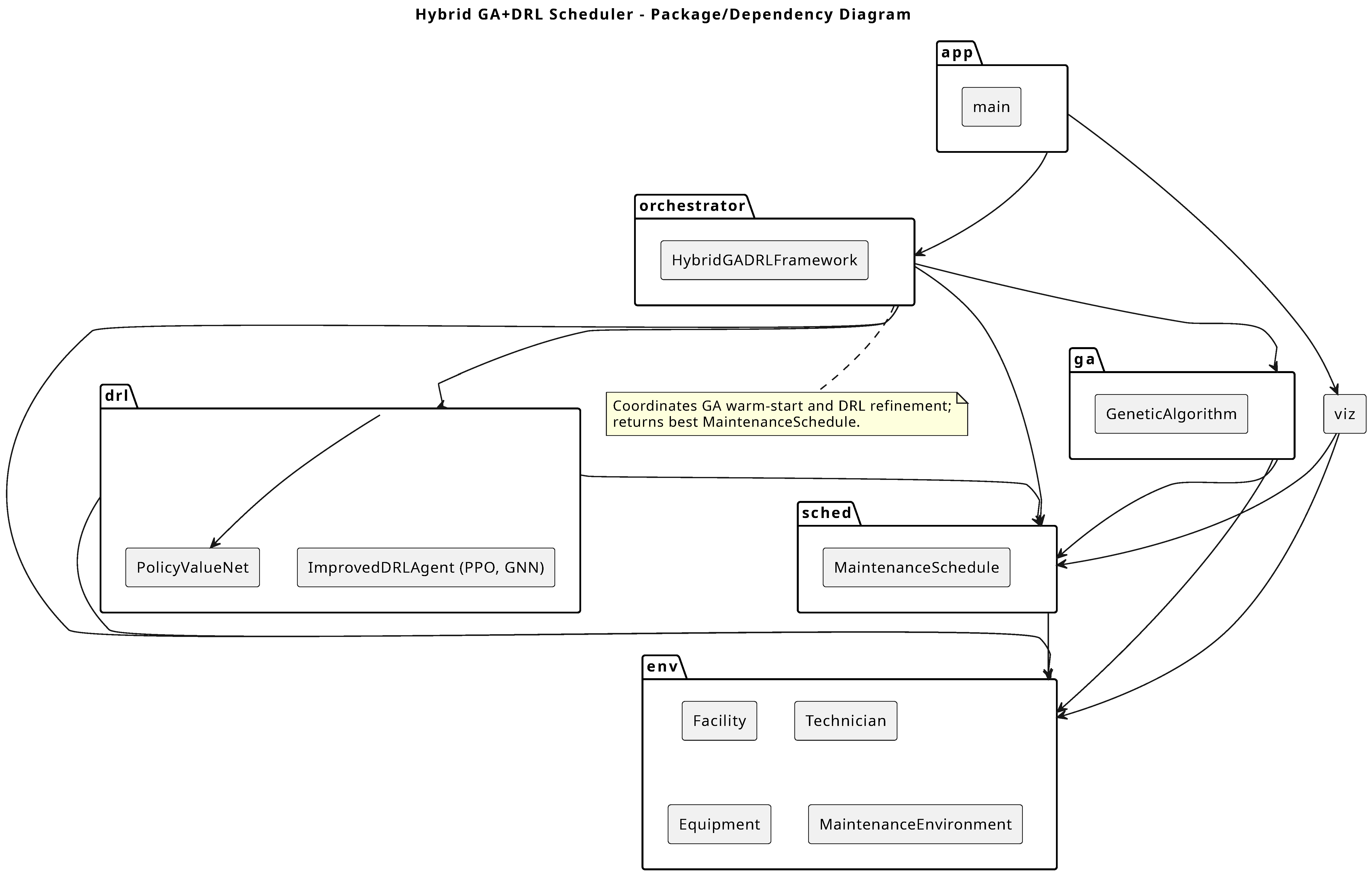 Hybrid GA+DRL Scheduler - Package/Dependency Diagram

app

main

orchestrator

HybridGADRLFramework

Coordinates GA warm-start and DRL refinement; returns best MaintenanceSchedule.

ga

GeneticAlgorithm

viz

drl

PolicyValueNet

ImprovedDRLAgent (PPO, GNN)

sched

MaintenanceSchedule

env

Facility

Technician

Equipment

MaintenanceEnvironment